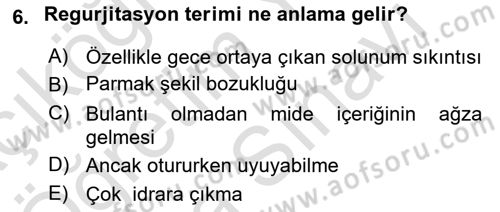 6. Regurjitasyon terimi ne anlama gelir?

A) Özellikle gece ortaya çıkan solunum sıkıntısı
B) Parmak şekil bozukluğu
C) Bulantı olmadan mide içeriğinin ağza gelmesi
D) Ancak otururken uyuyabilme
E) Çok idrara çıkma

www.aofsoru.com
www.aofsoru.com